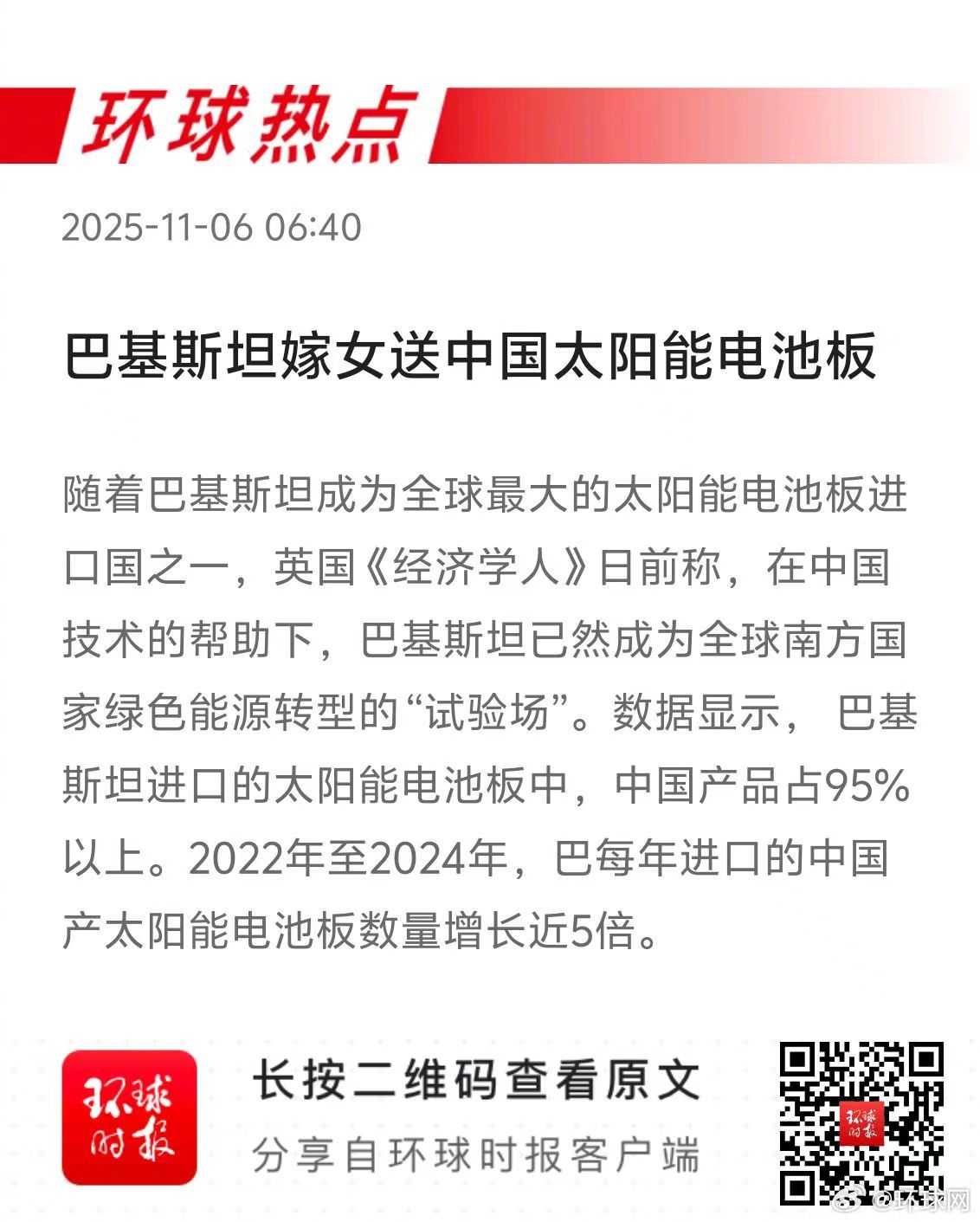 环球热点

2025-11-06 06:40

巴基斯坦嫁女送中国太阳能电池板

随着巴基斯坦成为全球最大的太阳能电池板进口国之一，英国《经济学人》日前称，在中国技术的帮助下，巴基斯坦已然成为全球南方国家绿色能源转型的“试验场”。数据显示，巴基斯坦进口的太阳能电池板中，中国产品占95%以上。2022年至2024年，巴每年进口的中国产太阳能电池板数量增长近5倍。

环球时报

长按二维码查看原文

分享自环球时报客户端

@环球网